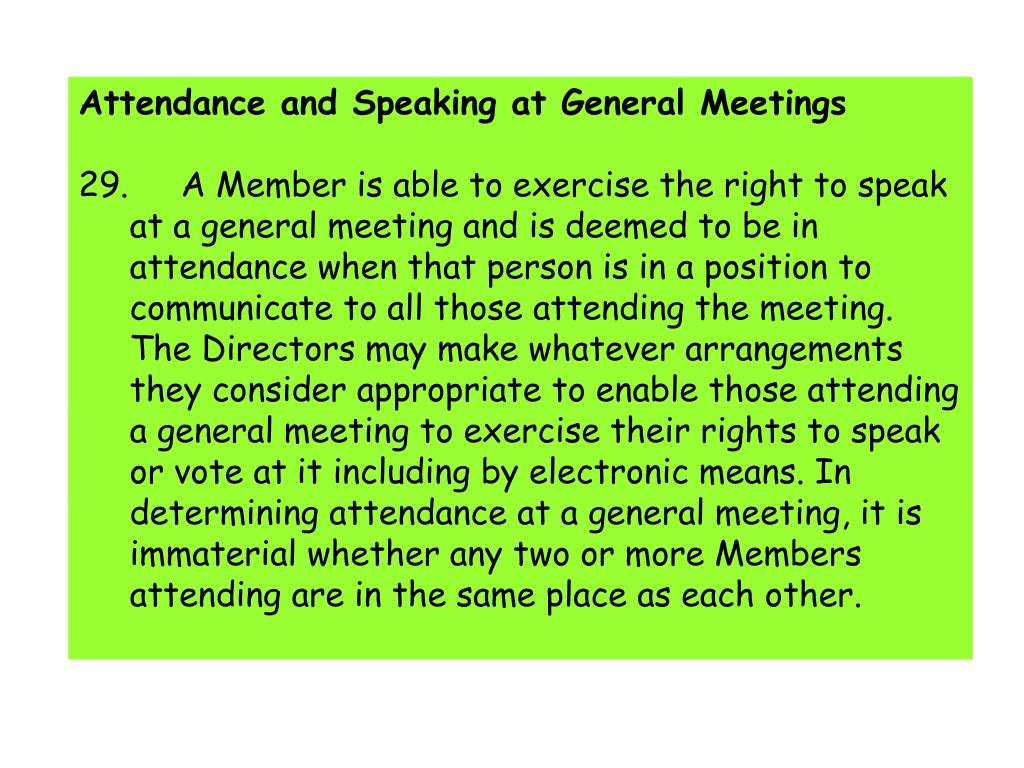 Attendance and Speaking at General Meetings

29. A Member is able to exercise the right to speak at a general meeting and is deemed to be in attendance when that person is in a position to communicate to all those attending the meeting. The Directors may make whatever arrangements they consider appropriate to enable those attending a general meeting to exercise their rights to speak or vote at it including by electronic means. In determining attendance at a general meeting, it is immaterial whether any two or more Members attending are in the same place as each other.